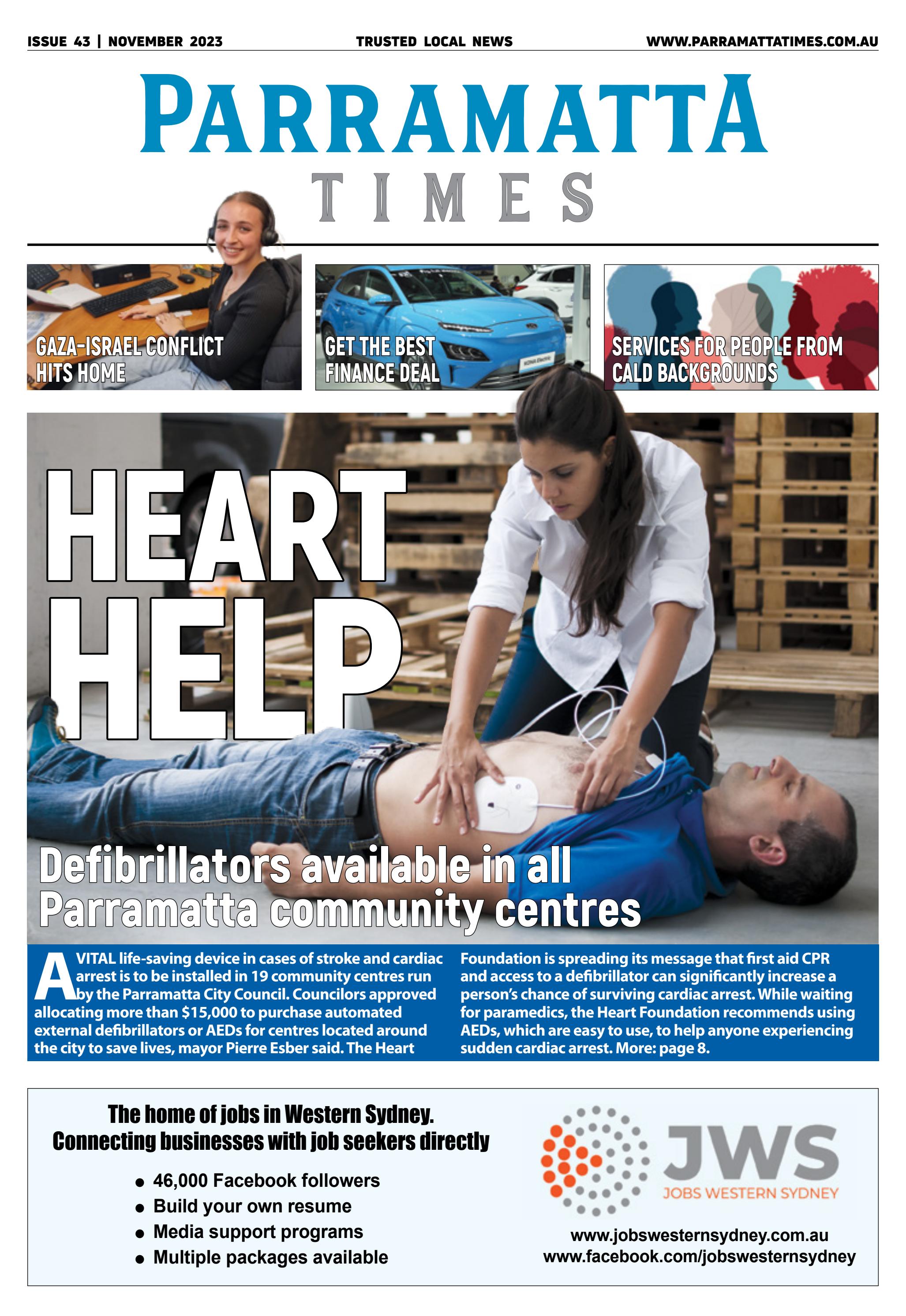 ISSUE 43 | NOVEMBER 2023 TRUSTED LOCAL NEWS WWW.PARRAMATTATIMES.COM.AU

PARRAMATTA
TIMES

GAZA-ISRAEL CONFLICT HITS HOME

GET THE BEST FINANCE DEAL

SERVICES FOR PEOPLE FROM CALD BACKGROUNDS

HEART HELP

Defibrillators available in all Parramatta community centres

A VITAL life-saving device in cases of stroke and cardiac arrest is to be installed in 19 community centres run by the Parramatta City Council. Councilors approved allocating more than $15,000 to purchase automated external defibrillators or AEDs for centres located around the city to save lives, mayor Pierre Esber said. The Heart Foundation is spreading its message that first aid CPR and access to a defibrillator can significantly increase a person's chance of surviving cardiac arrest. While waiting for paramedics, the Heart Foundation recommends using AEDs, which are easy to use, to help anyone experiencing sudden cardiac arrest. More: page 8.

The home of jobs in Western Sydney.
Connecting businesses with job seekers directly

• 46,000 Facebook followers
• Build your own resume
• Media support programs
• Multiple packages available

JWS
JOBS WESTERN SYDNEY

www.jobswesternsydney.com.au
www.facebook.com/jobswesternsydney